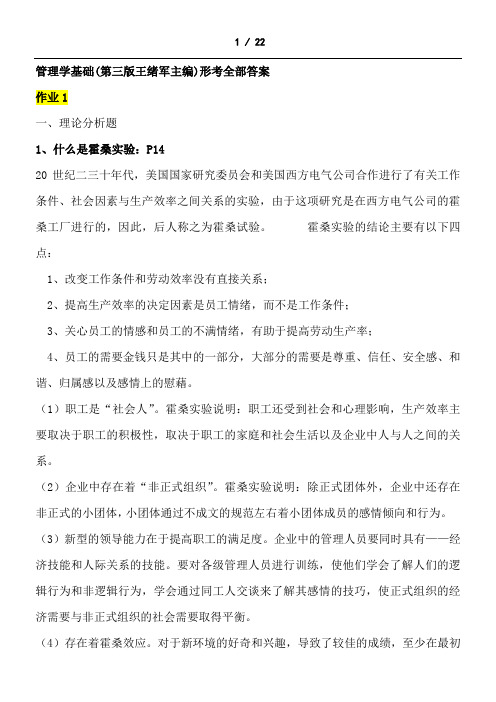 1 / 22

管理学基础(第三版王绪军主编)形考全部答案

作业 1

一、理论分析题

1、什么是霍桑实验：P14

20 世纪二三十年代，美国国家研究委员会和美国西方电气公司合作进行了有关工作条件、社会因素与生产效率之间关系的实验，由于这项研究是在西方电气公司的霍桑工厂进行的，因此，后人称之为霍桑试验。　　霍桑实验的结论主要有以下四点：

1、改变工作条件和劳动效率没有直接关系；

2、提高生产效率的决定因素是员工情绪，而不是工作条件；

3、关心员工的情感和员工的不满情绪，有助于提高劳动生产率；

4、员工的需要金钱只是其中的一部分，大部分的需要是尊重、信任、安全感、和谐、归属感以及感情上的慰藉。

（1）职工是“社会人”。霍桑实验说明：职工还受到社会和心理影响，生产效率主要取决于职工的积极性，取决于职工的家庭和社会生活以及企业中人与人之间的关系。

（2）企业中存在着“非正式组织”。霍桑实验说明：除正式团体外，企业中还存在非正式的小团体，小团体通过不成文的规范左右着小团体成员的感情倾向和行为。

（3）新型的领导能力在于提高职工的满足度。企业中的管理人员要同时具有——经济技能和人际关系的技能。要对各级管理人员进行训练，使他们学会了解人们的逻辑行为和非逻辑行为，学会通过同工人交谈来了解其感情的技巧，使正式组织的经济需要与非正式组织的社会需要取得平衡。

（4）存在着霍桑效应。对于新环境的好奇和兴趣，导致了较佳的成绩，至少在最初